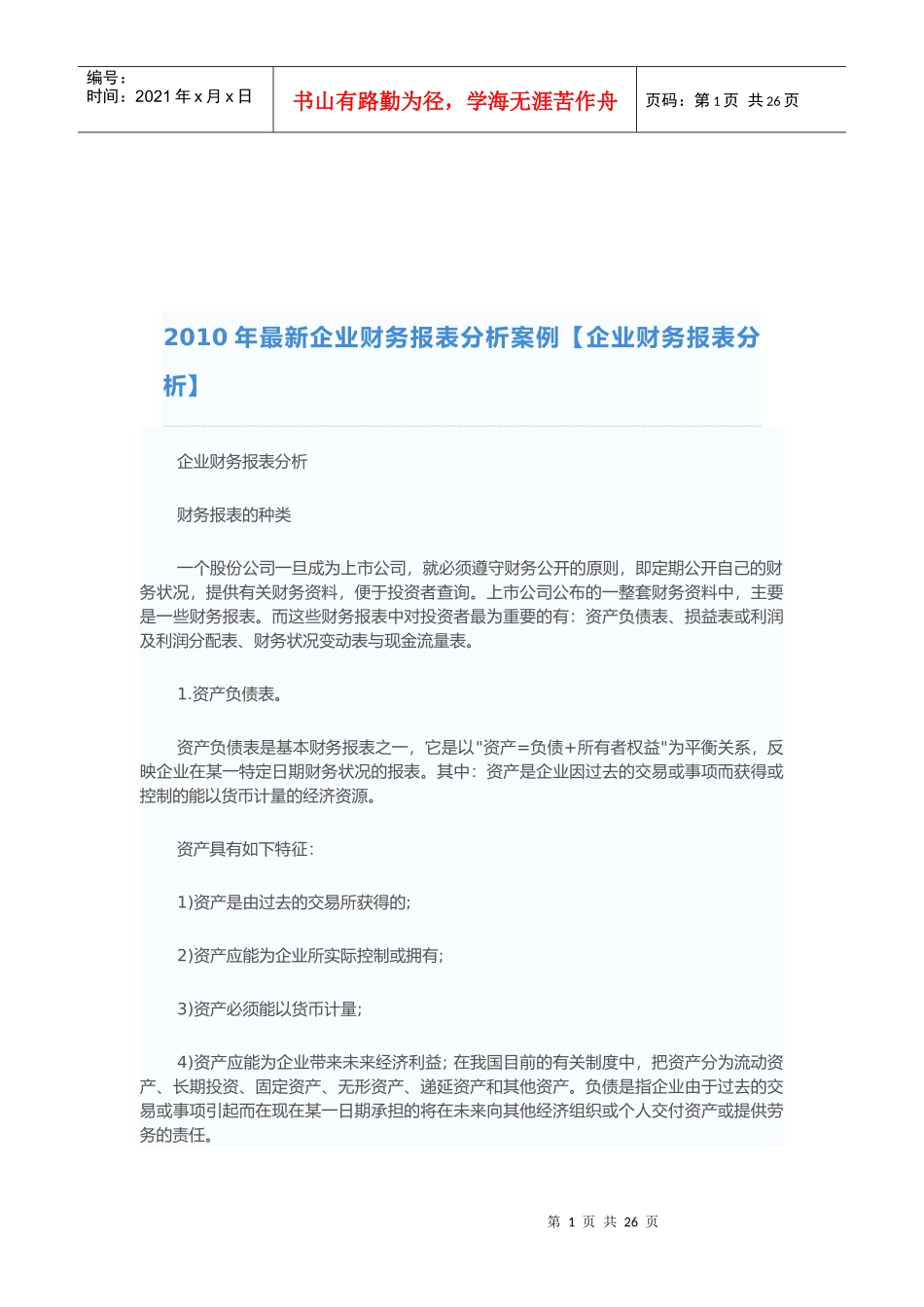 编号：
时间：2021 年 x 月 x 日

书山有路勤为径，学海无涯苦作舟

页码：第 1 页 共 26 页

2010 年最新企业财务报表分析案例【企业财务报表分析】

企业财务报表分析

财务报表的种类

一个股份公司一旦成为上市公司，就必须遵守财务公开的原则，即定期公开自己的财务状况，提供有关财务资料，便于投资者查询。上市公司公布的一整套财务资料中，主要是一些财务报表。而这些财务报表中对投资者最为重要的有：资产负债表、损益表或利润及利润分配表、财务状况变动表与现金流量表。

1.资产负债表。

资产负债表是基本财务报表之一，它是以"资产=负债+所有者权益"为平衡关系，反映企业在某一特定日期财务状况的报表。其中：资产是企业因过去的交易或事项而获得或控制的能以货币计量的经济资源。

资产具有如下特征：

1)资产是由过去的交易所获得的;

2)资产应能为企业所实际控制或拥有;

3)资产必须能以货币计量;

4)资产应能为企业带来未来经济利益; 在我国目前的有关制度中，把资产分为流动资产、长期投资、固定资产、无形资产、递延资产和其他资产。负债是指企业由于过去的交易或事项引起而在现在某一日期承担的将在未来向其他经济组织或个人交付资产或提供劳务的责任。

第 1 页 共 26 页